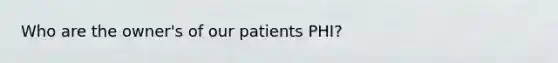 Who are the owner's of our patients PHI?